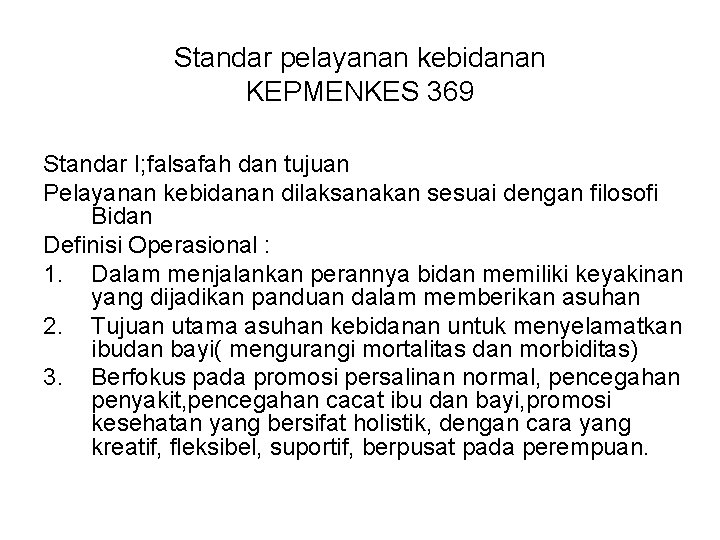 Standar pelayanan kebidanan
KEPMENKES 369

Standar I;falsafah dan tujuan

Pelayanan kebidanan dilaksanakan sesuai dengan filosofi Bidan

Definisi Operasional :

1. Dalam menjalankan perannya bidan memiliki keyakinan yang dijadikan panduan dalam memberikan asuhan
2. Tujuan utama asuhan kebidanan untuk menyelamatkan ibudan bayi( mengurangi mortalitas dan morbiditas)
3. Berfokus pada promosi persalinan normal, pencegahan penyakit,pencegahan cacat ibu dan bayi,promosi kesehatan yang bersifat holistik, dengan cara yang kreatif, fleksibel, suportif, berpusat pada perempuan.